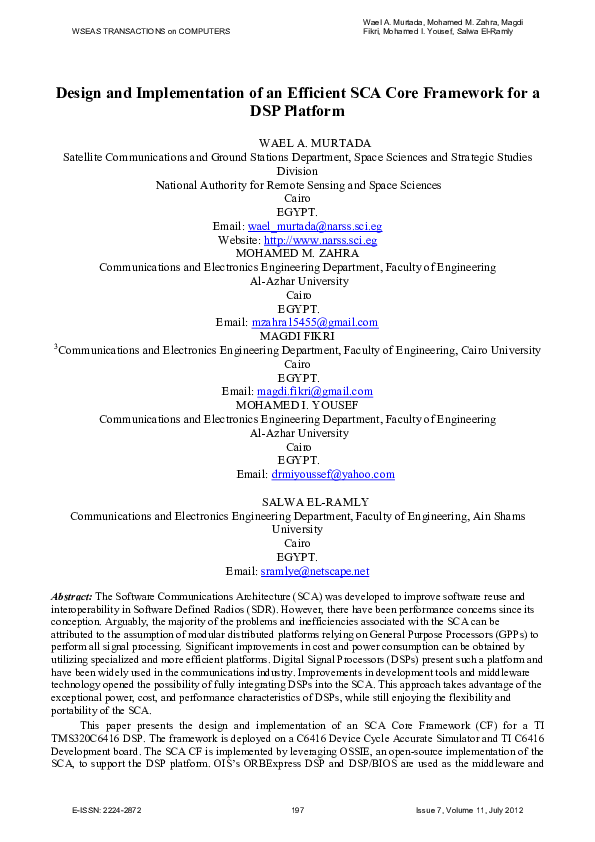 WSEAS TRANSACTIONS on COMPUTERS

Wael A. Murtada, Mohamed M. Zahra, Magdi Fikri, Mohamed I. Yousef, Salwa El-Ramly

Design and Implementation of an Efficient SCA Core Framework for a DSP Platform

WAEL A. MURTADA
Satellite Communications and Ground Stations Department, Space Sciences and Strategic Studies Division
National Authority for Remote Sensing and Space Sciences
Cairo
EGYPT.
Email: wael_murtada@narss.sci.eg
Website: http://www.narss.sci.eg
MOHAMED M. ZAHRA
Communications and Electronics Engineering Department, Faculty of Engineering
Al-Azhar University
Cairo
EGYPT.
Email: mzahra15455@gmail.com
MAGDI FIKRI
$^3$Communications and Electronics Engineering Department, Faculty of Engineering, Cairo University
Cairo
EGYPT.
Email: magdi.fikri@gmail.com
MOHAMED I. YOUSEF
Communications and Electronics Engineering Department, Faculty of Engineering
Al-Azhar University
Cairo
EGYPT.
Email: drmiyoussef@yahoo.com

SALWA EL-RAMLY
Communications and Electronics Engineering Department, Faculty of Engineering, Ain Shams University
Cairo
EGYPT.
Email: sramlye@netscape.net

Abstract: The Software Communications Architecture (SCA) was developed to improve software reuse and interoperability in Software Defined Radios (SDR). However, there have been performance concerns since its conception. Arguably, the majority of the problems and inefficiencies associated with the SCA can be attributed to the assumption of modular distributed platforms relying on General Purpose Processors (GPPs) to perform all signal processing. Significant improvements in cost and power consumption can be obtained by utilizing specialized and more efficient platforms. Digital Signal Processors (DSPs) present such a platform and have been widely used in the communications industry. Improvements in development tools and middleware technology opened the possibility of fully integrating DSPs into the SCA. This approach takes advantage of the exceptional power, cost, and performance characteristics of DSPs, while still enjoying the flexibility and portability of the SCA.

This paper presents the design and implementation of an SCA Core Framework (CF) for a TI TMS320C6416 DSP. The framework is deployed on a C6416 Device Cycle Accurate Simulator and TI C6416 Development board. The SCA CF is implemented by leveraging OSSIE, an open-source implementation of the SCA, to support the DSP platform. OIS's ORBExpress DSP and DSP/BIOS are used as the middleware and

E-ISSN: 2224-2872    197    Issue 7, Volume 11, July 2012